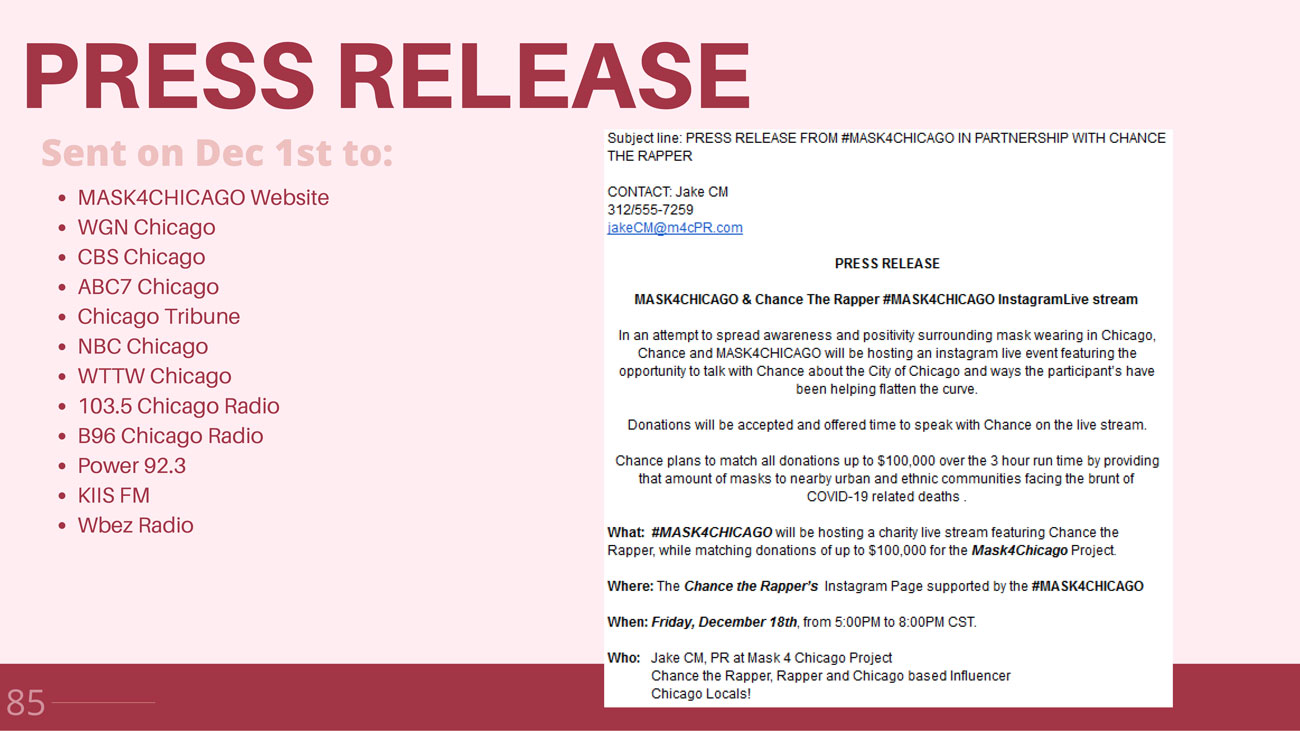 PRESS RELEASE

Sent on Dec 1st to:

• MASK4CHICAGO Website
• WGN Chicago
• CBS Chicago
• ABC7 Chicago
• Chicago Tribune
• NBC Chicago
• WTTW Chicago
• 103.5 Chicago Radio
• B96 Chicago Radio
• Power 92.3
• KIIS FM
• Wbez Radio

Subject line: PRESS RELEASE FROM #MASK4CHICAGO IN PARTNERSHIP WITH CHANCE THE RAPPER

CONTACT: Jake CM
312/555-7259
jakeCM@m4cPR.com

PRESS RELEASE

MASK4CHICAGO & Chance The Rapper #MASK4CHICAGO InstagramLive stream

In an attempt to spread awareness and positivity surrounding mask wearing in Chicago, Chance and MASK4CHICAGO will be hosting an instagram live event featuring the opportunity to talk with Chance about the City of Chicago and ways the participant's have been helping flatten the curve.

Donations will be accepted and offered time to speak with Chance on the live stream.

Chance plans to match all donations up to $100,000 over the 3 hour run time by providing that amount of masks to nearby urban and ethnic communities facing the brunt of COVID-19 related deaths .

What: #MASK4CHICAGO will be hosting a charity live stream featuring Chance the Rapper, while matching donations of up to $100,000 for the Mask4Chicago Project.

Where: The Chance the Rapper's Instagram Page supported by the #MASK4CHICAGO

When: Friday, December 18th, from 5:00PM to 8:00PM CST.

Who: Jake CM, PR at Mask 4 Chicago Project
Chance the Rapper, Rapper and Chicago based Influencer
Chicago Locals!

85